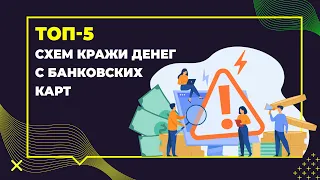 ТОП-5
СХЕМ КРАЖИ ДЕНЕГ С БАНКОВСКИХ КАРТ